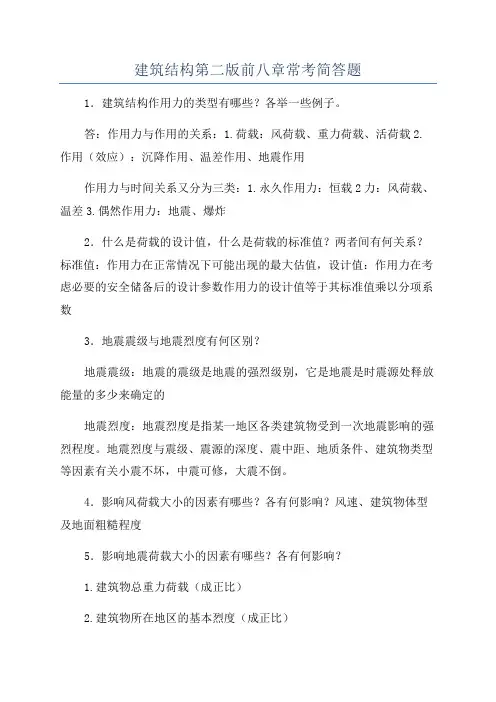 建筑结构第二版前八章常考简答题

1．建筑结构作用力的类型有哪些？各举一些例子。

答：作用力与作用的关系：1.荷载：风荷载、重力荷载、活荷载 2.作用（效应）：沉降作用、温差作用、地震作用

作用力与时间关系又分为三类：1.永久作用力：恒载 2 力：风荷载、温差 3.偶然作用力：地震、爆炸

2．什么是荷载的设计值，什么是荷载的标准值？两者间有何关系？标准值：作用力在正常情况下可能出现的最大估值，设计值：作用力在考虑必要的安全储备后的设计参数作用力的设计值等于其标准值乘以分项系数

3．地震震级与地震烈度有何区别？

地震震级：地震的震级是地震的强烈级别，它是地震是时震源处释放能量的多少来确定的

地震烈度：地震烈度是指某一地区各类建筑物受到一次地震影响的强烈程度。地震烈度与震级、震源的深度、震中距、地质条件、建筑物类型等因素有关小震不坏，中震可修，大震不倒。

4．影响风荷载大小的因素有哪些？各有何影响？风速、建筑物体型及地面粗糙程度

5．影响地震荷载大小的因素有哪些？各有何影响？

1.建筑物总重力荷载（成正比）

2.建筑物所在地区的基本烈度（成正比）